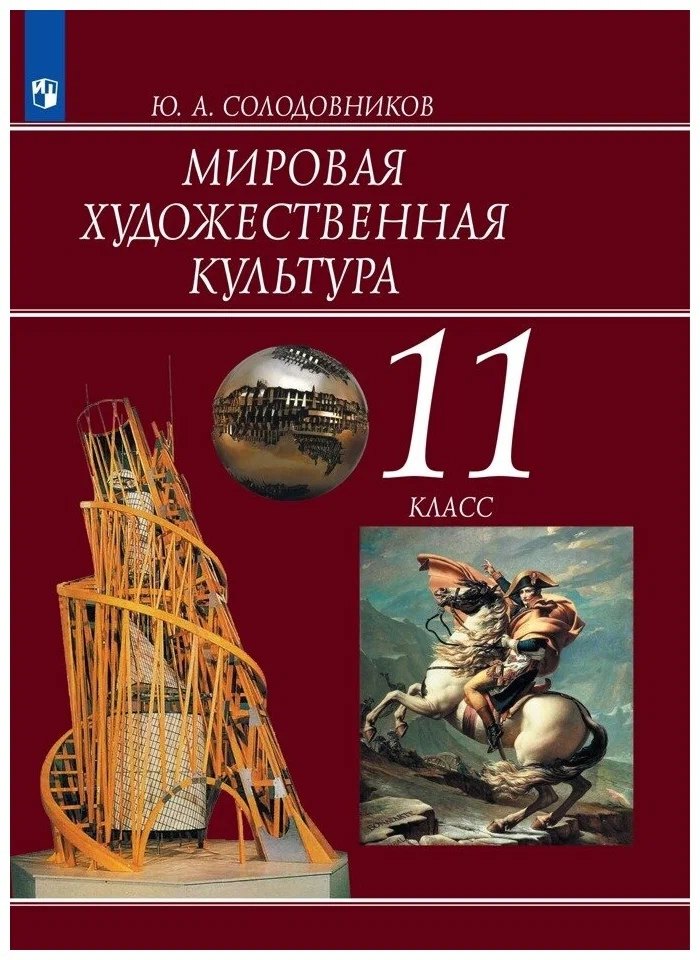 Ю. А. СОЛОДОВНИКОВ

МИРОВАЯ ХУДОЖЕСТВЕННАЯ КУЛЬТУРА

11

КЛАСС